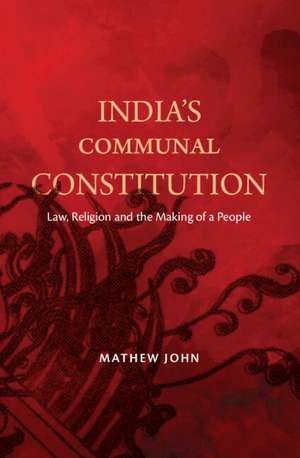 INDIA'S COMMUNAL CONSTITUTION

Law, Religion and the Making of a People

MATHEW JOHN